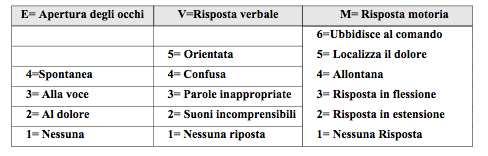 | E= Apertura degli occhi | V=Risposta verbale | M= Risposta motoria |
|---|---|---|
| | | 6=Ubbidisce al comando |
| | 5= Orientata | 5= Localizza il dolore |
| 4=Spontanea | 4= Confusa | 4= Allontana |
| 3= Alla voce | 3= Parole inappropriate | 3= Risposta in flessione |
| 2= Al dolore | 2= Suoni incomprensibili | 2= Risposta in estensione |
| 1= Nessuna | 1= Nessuna riposta | 1= Nessuna Risposta |